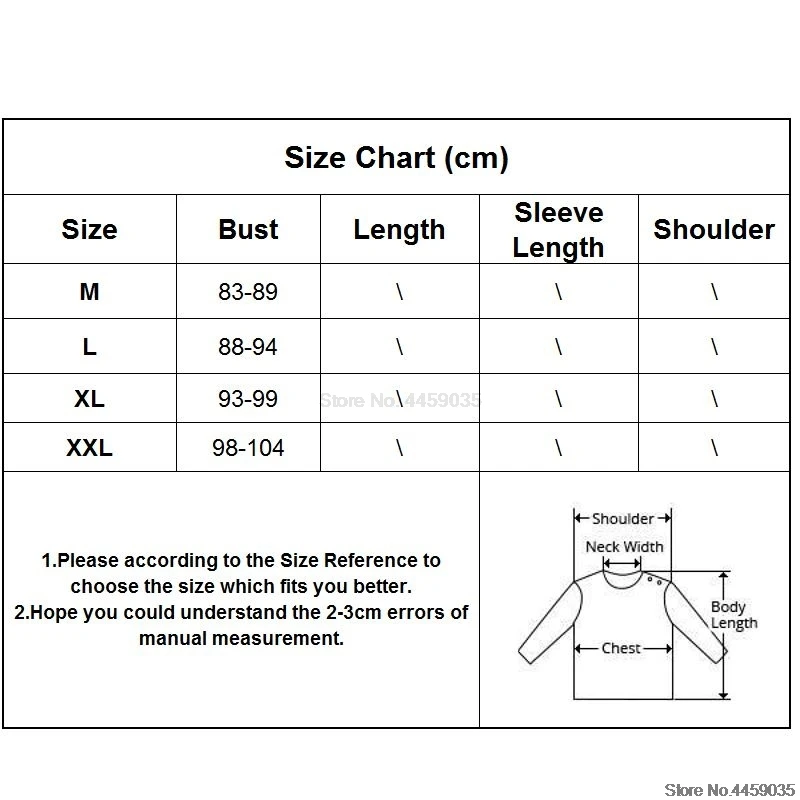 Size Chart (cm)

| Size | Bust | Length | Sleeve Length | Shoulder |
|---|---|---|---|---|
| M | 83-89 | \ | \ | \ |
| L | 88-94 | \ | \ | \ |
| XL | 93-99 | \ | \ | \ |
| XXL | 98-104 | \ | \ | \ |

Store No.4459035

1.Please according to the Size Reference to choose the size which fits you better.
2.Hope you could understand the 2-3cm errors of manual measurement.

Shoulder
Neck Width
Body Length
Chest

Store No.4459035